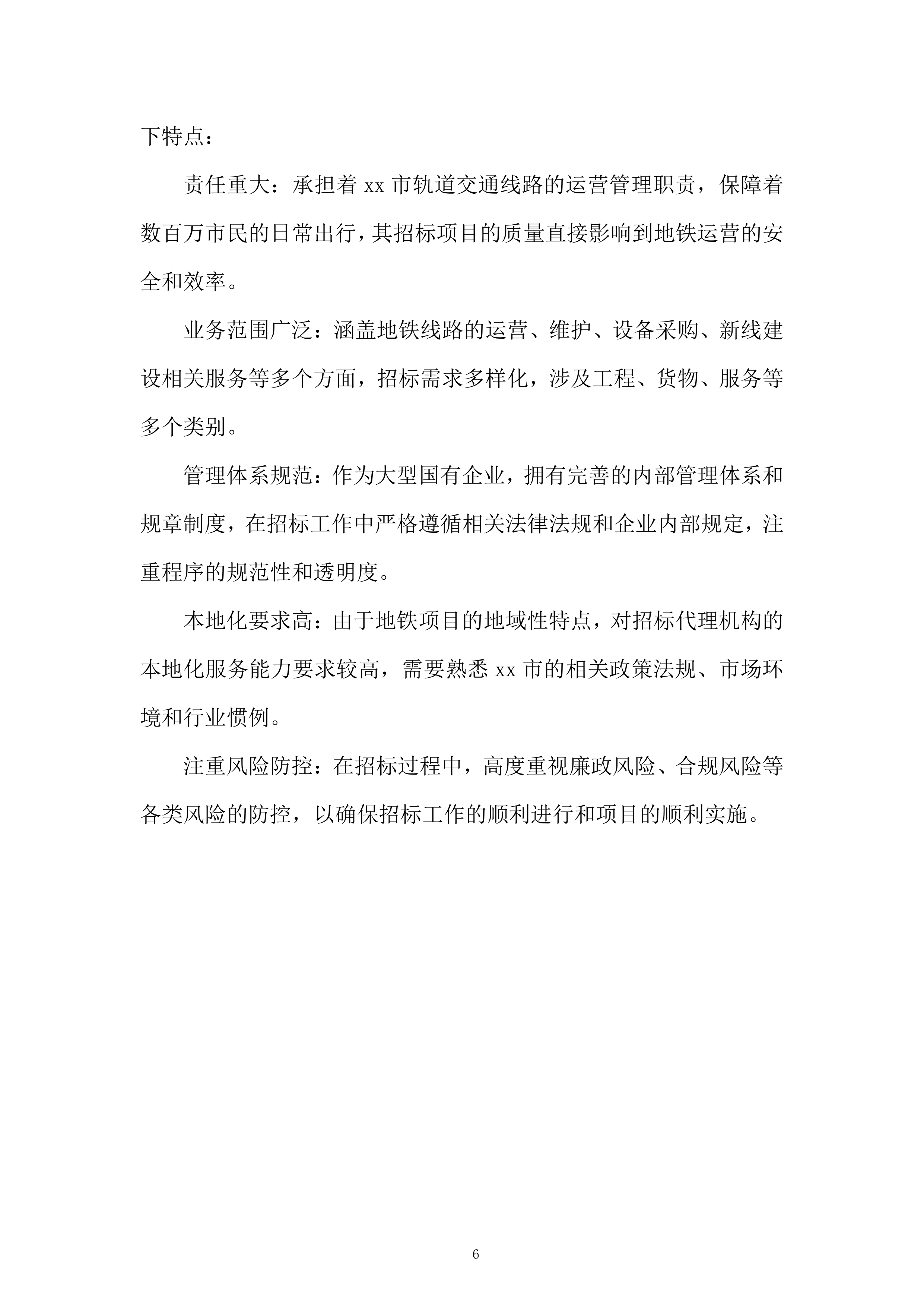 下特点：

责任重大：承担着 xx 市轨道交通线路的运营管理职责，保障着数百万市民的日常出行，其招标项目的质量直接影响到地铁运营的安全和效率。

业务范围广泛：涵盖地铁线路的运营、维护、设备采购、新线建设相关服务等多个方面，招标需求多样化，涉及工程、货物、服务等多个类别。

管理体系规范：作为大型国有企业，拥有完善的内部管理体系和规章制度，在招标工作中严格遵循相关法律法规和企业内部规定，注重程序的规范性和透明度。

本地化要求高：由于地铁项目的地域性特点，对招标代理机构的本地化服务能力要求较高，需要熟悉 xx 市的相关政策法规、市场环境和行业惯例。

注重风险防控：在招标过程中，高度重视廉政风险、合规风险等各类风险的防控，以确保招标工作的顺利进行和项目的顺利实施。

6